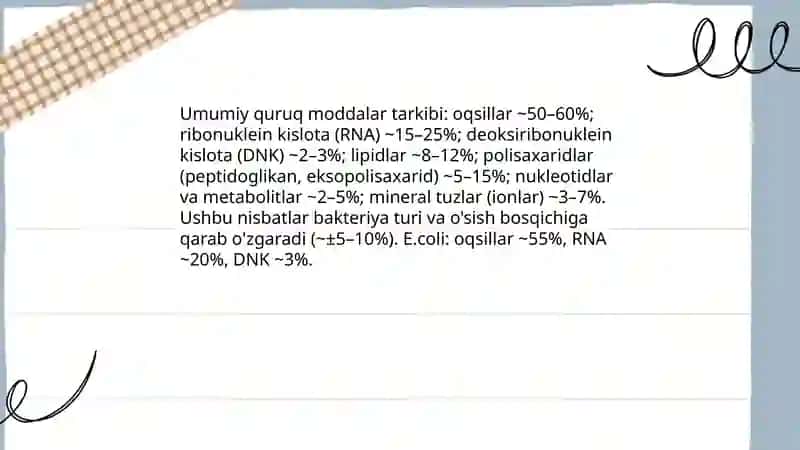 Umumiy quruq moddalar tarkibi: oqsillar ~50–60%; ribonuklein kislota (RNA) ~15–25%; deoksiribonuklein kislota (DNK) ~2–3%; lipidlar ~8–12%; polisaxaridlar (peptidoglikan, eksopolisaxarid) ~5–15%; nukleotidlar va metabolitlar ~2–5%; mineral tuzlar (ionlar) ~3–7%. Ushbu nisbatlar bakteriya turi va o'sish bosqichiga qarab o'zgaradi (~±5–10%). E.coli: oqsillar ~55%, RNA ~20%, DNK ~3%.